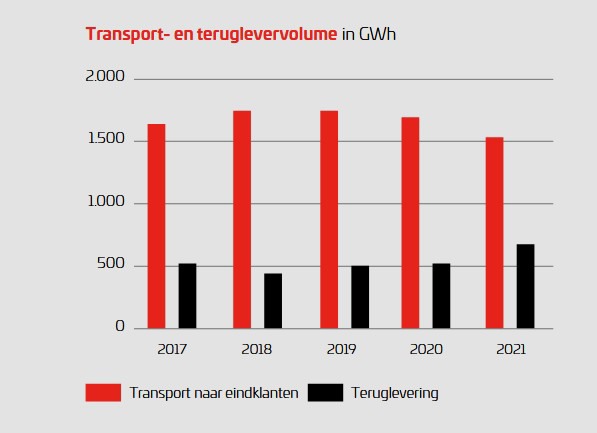 Transport- en teruglevervolume in GWh

2.000
1.500
1.000
500
0

2017
2018
2019
2020
2021

Transport naar eindklanten
Teruglevering